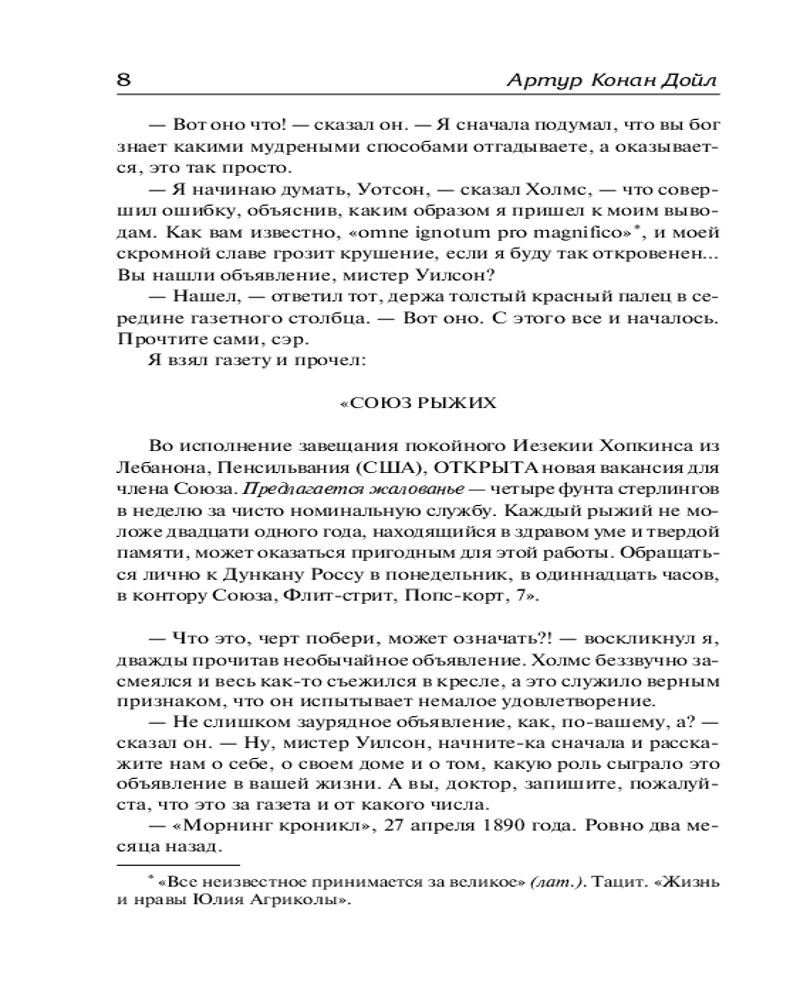 8

Артур Конан Дойл

— Вот оно что! — сказал он. — Я сначала подумал, что вы бог знает какими мудреными способами отгадываете, а оказывается, это так просто.

— Я начинаю думать, Уотсон, — сказал Холмс, — что совершил ошибку, объяснив, каким образом я пришел к моим выводам. Как вам известно, «omne ignotum pro magnifico»*, и моей скромной славе грозит крушение, если я буду так откровенен... Вы нашли объявление, мистер Уилсон?

— Нашел, — ответил тот, держа толстый красный палец в середине газетного столбца. — Вот оно. С этого все и началось. Прочтите сами, сэр.

Я взял газету и прочел:

«СОЮЗ РЫЖИХ

Во исполнение завещания покойного Иезекии Хопкинса из Лебанона, Пенсильвания (США), ОТКРЫТА новая вакансия для члена Союза. Предлагается жалованье — четыре фунта стерлингов в неделю за чисто номинальную службу. Каждый рыжий не моложе двадцати одного года, находящийся в здравом уме и твердой памяти, может оказаться пригодным для этой работы. Обращаться лично к Дункану Россу в понедельник, в одиннадцать часов, в контору Союза, Флит-стрит, Попс-корт, 7».

— Что это, черт побери, может означать?! — воскликнул я, дважды прочитав необычайное объявление. Холмс беззвучно засмеялся и весь как-то съежился в кресле, а это служило верным признаком, что он испытывает немалое удовлетворение.

— Не слишком заурядное объявление, как, по-вашему, а? — сказал он. — Ну, мистер Уилсон, начните-ка сначала и расскажите нам о себе, о своем доме и о том, какую роль сыграло это объявление в вашей жизни. А вы, доктор, запишите, пожалуйста, что это за газета и от какого числа.

— «Морнинг кроникл», 27 апреля 1890 года. Ровно два месяца назад.

* «Все неизвестное принимается за великое» (лат.). Тацит. «Жизнь и нравы Юлия Агриколы».